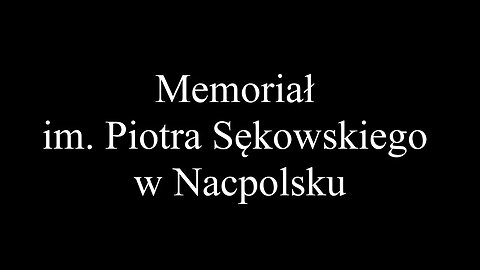 Memoriał
im. Piotra Sękowskiego
w Nacpolsku